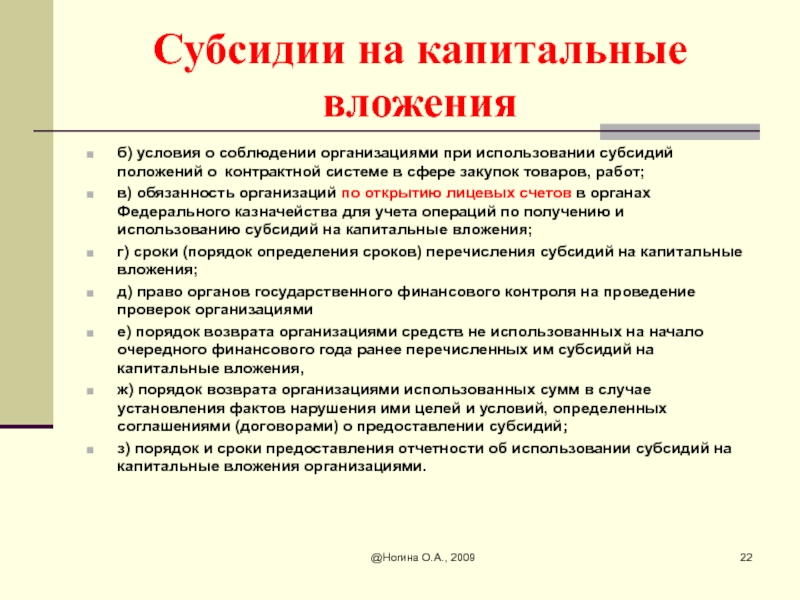 Субсидии на капитальные вложения

б) условия о соблюдении организациями при использовании субсидий положений о контрактной системе в сфере закупок товаров, работ;

в) обязанность организаций по открытию лицевых счетов в органах Федерального казначейства для учета операций по получению и использованию субсидий на капитальные вложения;

г) сроки (порядок определения сроков) перечисления субсидий на капитальные вложения;

д) право органов государственного финансового контроля на проведение проверок организациями

е) порядок возврата организациями средств не использованных на начало очередного финансового года ранее перечисленных им субсидий на капитальные вложения,

ж) порядок возврата организациями использованных сумм в случае установления фактов нарушения ими целей и условий, определенных соглашениями (договорами) о предоставлении субсидий;

з) порядок и сроки предоставления отчетности об использовании субсидий на капитальные вложения организациями.

@Ногина О.А., 2009

22